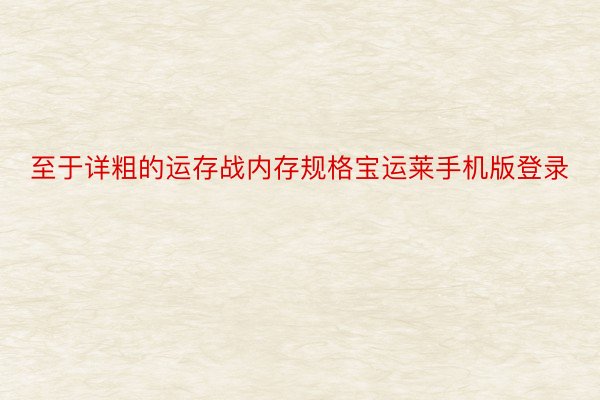 至于详粗的运存战内存规格宝运莱手机版登录